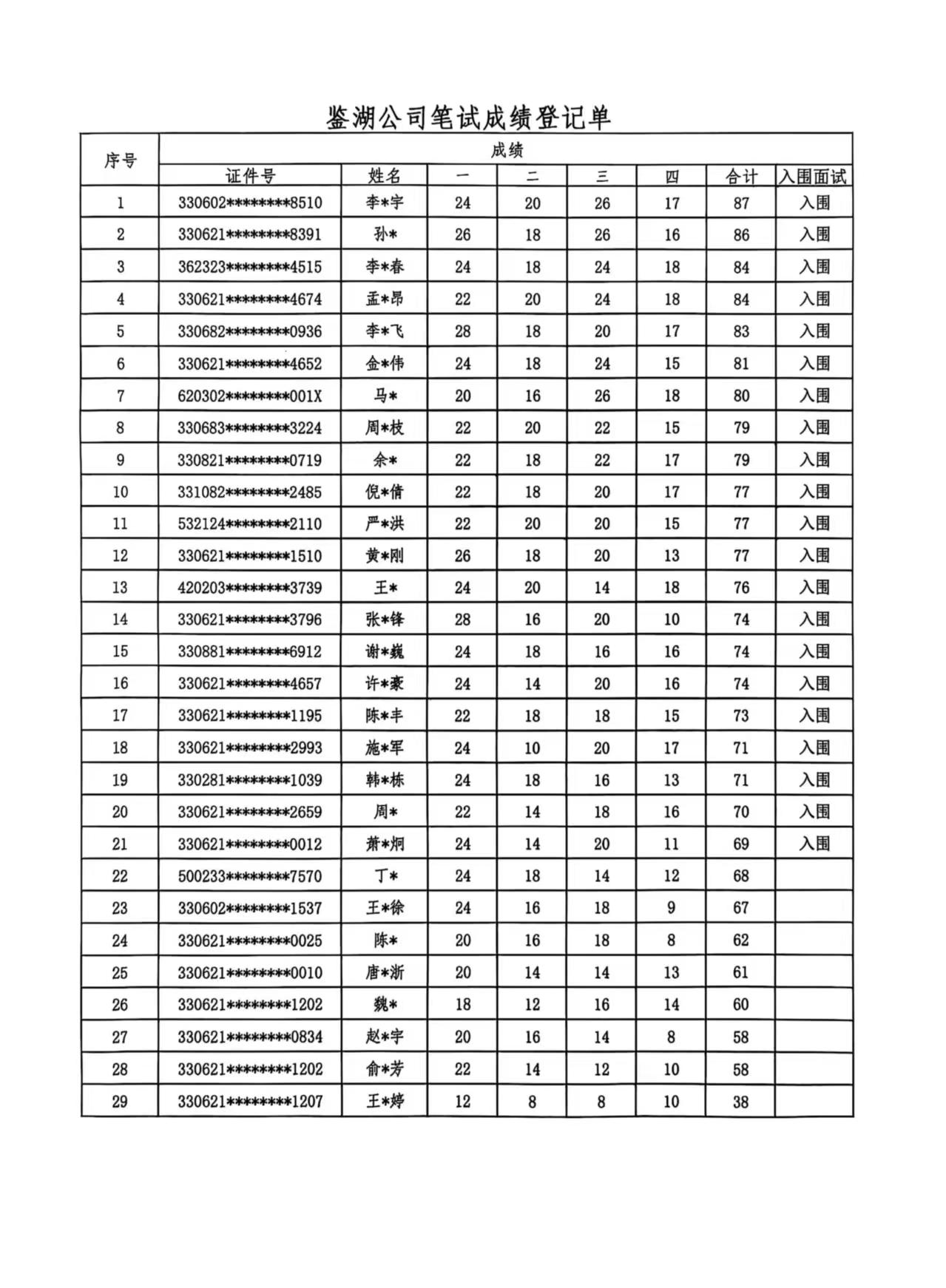 鉴湖公司笔试成绩登记单

| 序号 | 成绩 | | | | | | | |
|---|---|---|---|---|---|---|---|---|
| | 证件号 | 姓名 | 一 | 二 | 三 | 四 | 合计 | 入围面试 |
| 1 | 330602********8510 | 李*宇 | 24 | 20 | 26 | 17 | 87 | 入围 |
| 2 | 330621********8391 | 孙* | 26 | 18 | 26 | 16 | 86 | 入围 |
| 3 | 362323********4515 | 李*春 | 24 | 18 | 24 | 18 | 84 | 入围 |
| 4 | 330621********4674 | 孟*昂 | 22 | 20 | 24 | 18 | 84 | 入围 |
| 5 | 330682********0936 | 李*飞 | 28 | 18 | 20 | 17 | 83 | 入围 |
| 6 | 330621********4652 | 金*伟 | 24 | 18 | 24 | 15 | 81 | 入围 |
| 7 | 620302********001X | 马* | 20 | 16 | 26 | 18 | 80 | 入围 |
| 8 | 330683********3224 | 周*枝 | 22 | 20 | 22 | 15 | 79 | 入围 |
| 9 | 330821********0719 | 余* | 22 | 18 | 22 | 17 | 79 | 入围 |
| 10 | 331082********2485 | 倪*倩 | 22 | 18 | 20 | 17 | 77 | 入围 |
| 11 | 532124********2110 | 严*洪 | 22 | 20 | 20 | 15 | 77 | 入围 |
| 12 | 330621********1510 | 黄*刚 | 26 | 18 | 20 | 13 | 77 | 入围 |
| 13 | 420203********3739 | 王* | 24 | 20 | 14 | 18 | 76 | 入围 |
| 14 | 330621********3796 | 张*锋 | 28 | 16 | 20 | 10 | 74 | 入围 |
| 15 | 330881********6912 | 谢*巍 | 24 | 18 | 16 | 16 | 74 | 入围 |
| 16 | 330621********4657 | 许*豪 | 24 | 14 | 20 | 16 | 74 | 入围 |
| 17 | 330621********1195 | 陈*丰 | 22 | 18 | 18 | 15 | 73 | 入围 |
| 18 | 330621********2993 | 施*军 | 24 | 10 | 20 | 17 | 71 | 入围 |
| 19 | 330281********1039 | 韩*栋 | 24 | 18 | 16 | 13 | 71 | 入围 |
| 20 | 330621********2659 | 周* | 22 | 14 | 18 | 16 | 70 | 入围 |
| 21 | 330621********0012 | 萧*炯 | 24 | 14 | 20 | 11 | 69 | 入围 |
| 22 | 500233********7570 | 丁* | 24 | 18 | 14 | 12 | 68 | |
| 23 | 330602********1537 | 王*徐 | 24 | 16 | 18 | 9 | 67 | |
| 24 | 330621********0025 | 陈* | 20 | 16 | 18 | 8 | 62 | |
| 25 | 330621********0010 | 唐*浙 | 20 | 14 | 14 | 13 | 61 | |
| 26 | 330621********1202 | 魏* | 18 | 12 | 16 | 14 | 60 | |
| 27 | 330621********0834 | 赵*宇 | 20 | 16 | 14 | 8 | 58 | |
| 28 | 330621********1202 | 俞*芳 | 22 | 14 | 12 | 10 | 58 | |
| 29 | 330621********1207 | 王*婷 | 12 | 8 | 8 | 10 | 38 | |